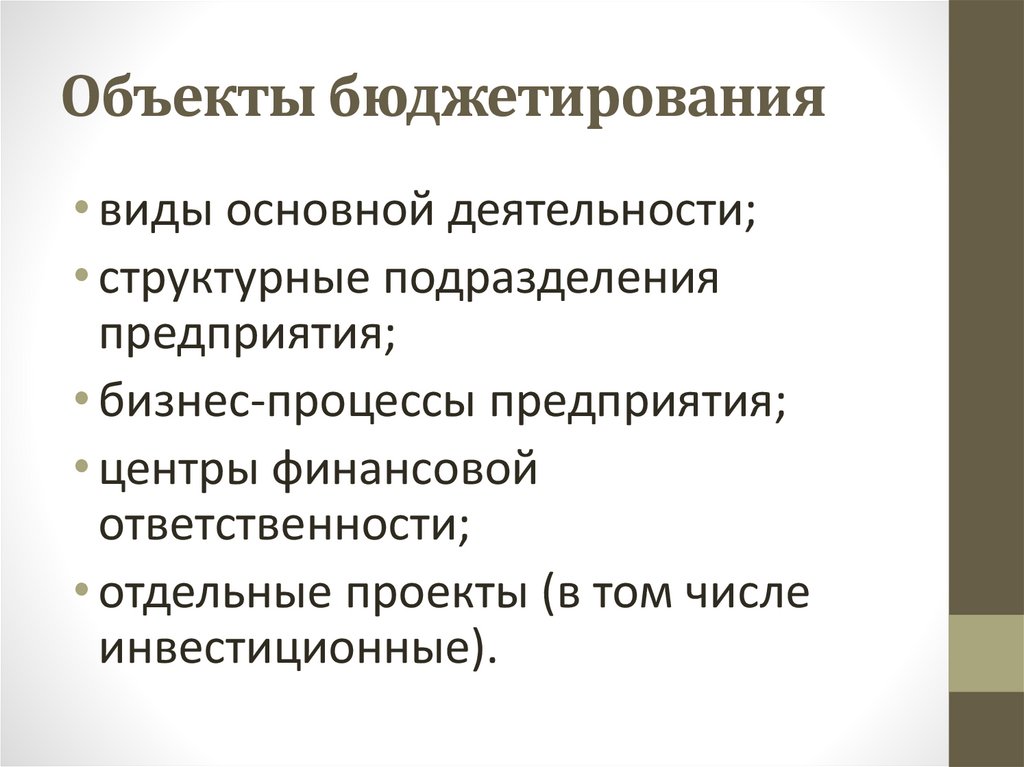 Объекты бюджетирования

• виды основной деятельности;
• структурные подразделения предприятия;
• бизнес-процессы предприятия;
• центры финансовой ответственности;
• отдельные проекты (в том числе инвестиционные).